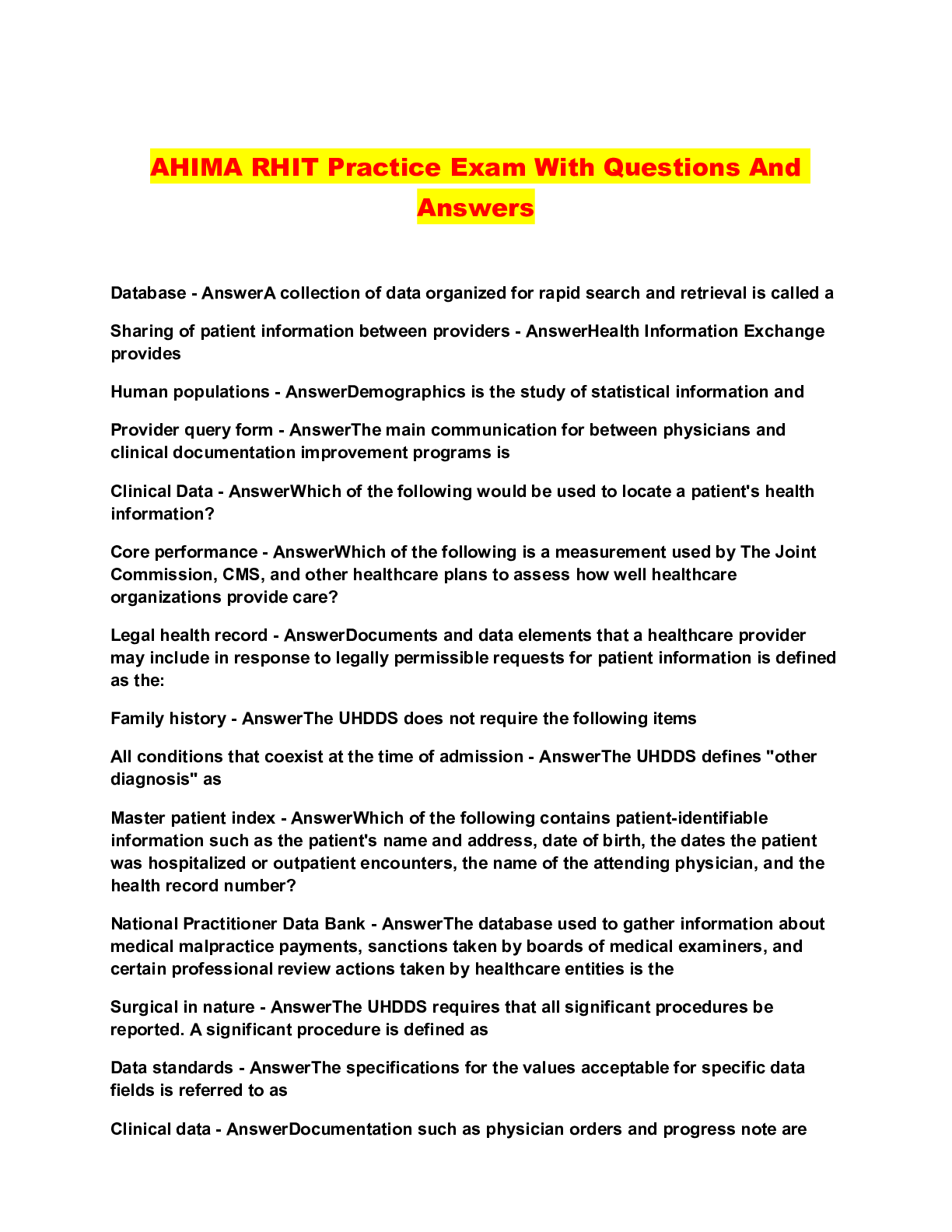 AHIMA RHIT Practice Exam With Questions And Answers

Database - AnswerA collection of data organized for rapid search and retrieval is called a

Sharing of patient information between providers - AnswerHealth Information Exchange provides

Human populations - AnswerDemographics is the study of statistical information and

Provider query form - AnswerThe main communication for between physicians and clinical documentation improvement programs is

Clinical Data - AnswerWhich of the following would be used to locate a patient's health information?

Core performance - AnswerWhich of the following is a measurement used by The Joint Commission, CMS, and other healthcare plans to assess how well healthcare organizations provide care?

Legal health record - AnswerDocuments and data elements that a healthcare provider may include in response to legally permissible requests for patient information is defined as the:

Family history - AnswerThe UHDDS does not require the following items

All conditions that coexist at the time of admission - AnswerThe UHDDS defines "other diagnosis" as

Master patient index - AnswerWhich of the following contains patient-identifiable information such as the patient's name and address, date of birth, the dates the patient was hospitalized or outpatient encounters, the name of the attending physician, and the health record number?

National Practitioner Data Bank - AnswerThe database used to gather information about medical malpractice payments, sanctions taken by boards of medical examiners, and certain professional review actions taken by healthcare entities is the

Surgical in nature - AnswerThe UHDDS requires that all significant procedures be reported. A significant procedure is defined as

Data standards - AnswerThe specifications for the values acceptable for specific data fields is referred to as

Clinical data - AnswerDocumentation such as physician orders and progress note are